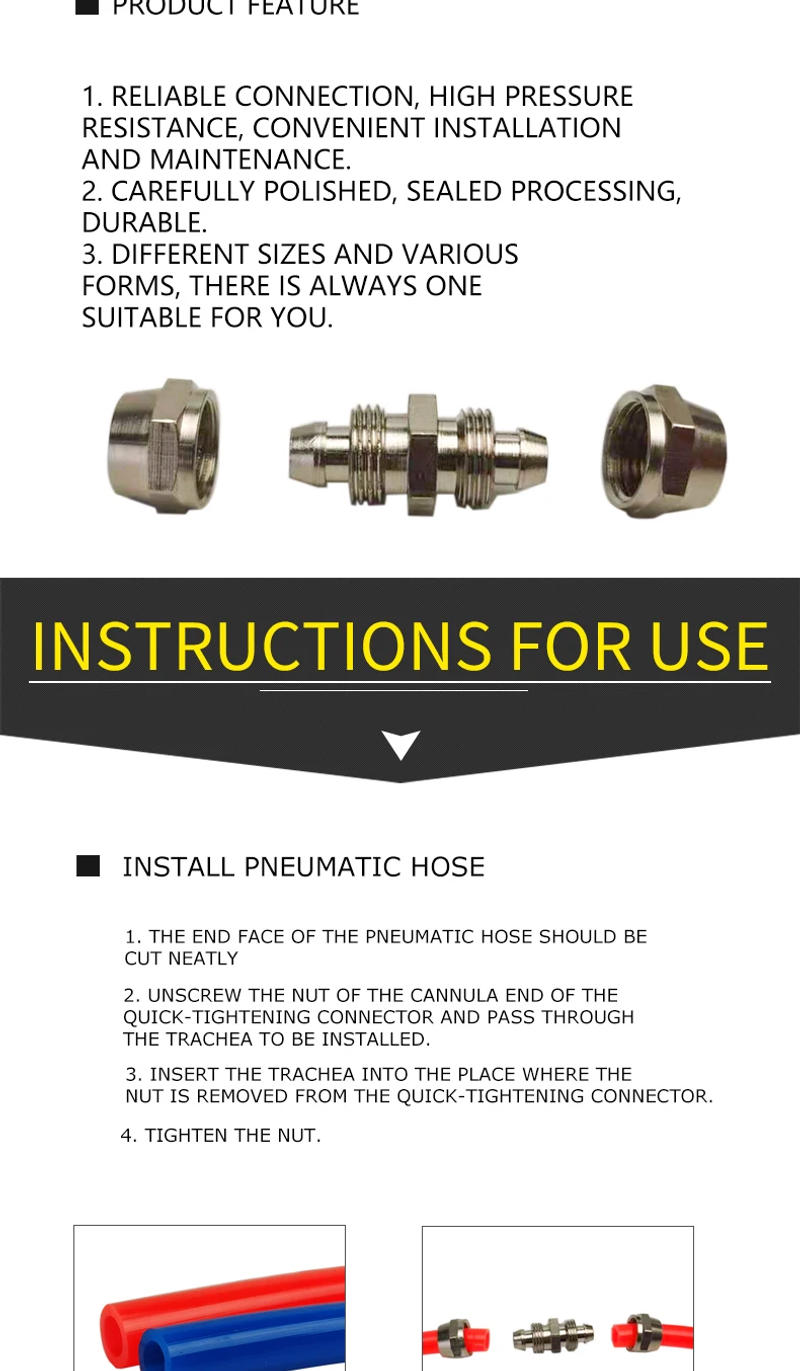 PRODUCT FEATURE

1. RELIABLE CONNECTION, HIGH PRESSURE RESISTANCE, CONVENIENT INSTALLATION AND MAINTENANCE.
2. CAREFULLY POLISHED, SEALED PROCESSING, DURABLE.
3. DIFFERENT SIZES AND VARIOUS FORMS, THERE IS ALWAYS ONE SUITABLE FOR YOU.

INSTRUCTIONS FOR USE

INSTALL PNEUMATIC HOSE

1. THE END FACE OF THE PNEUMATIC HOSE SHOULD BE CUT NEATLY

2. UNSCREW THE NUT OF THE CANNULA END OF THE QUICK-TIGHTENING CONNECTOR AND PASS THROUGH THE TRACHEA TO BE INSTALLED.

3. INSERT THE TRACHEA INTO THE PLACE WHERE THE NUT IS REMOVED FROM THE QUICK-TIGHTENING CONNECTOR.

4. TIGHTEN THE NUT.